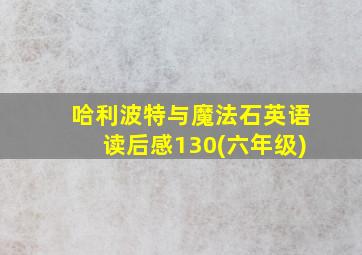 哈利波特与魔法石英语读后感130(六年级)